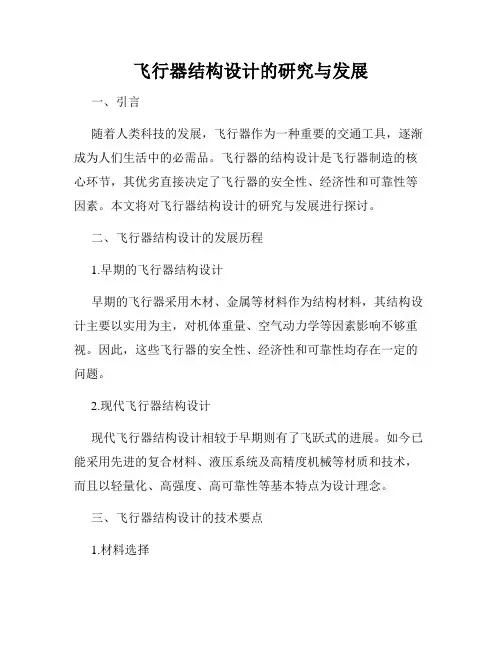 飞行器结构设计的研究与发展

一、引言

随着人类科技的发展，飞行器作为一种重要的交通工具，逐渐成为人们生活中的必需品。飞行器的结构设计是飞行器制造的核心环节，其优劣直接决定了飞行器的安全性、经济性和可靠性等因素。本文将对飞行器结构设计的研究与发展进行探讨。

二、飞行器结构设计的发展历程

1.早期的飞行器结构设计

早期的飞行器采用木材、金属等材料作为结构材料，其结构设计主要以实用为主，对机体重量、空气动力学等因素影响不够重视。因此，这些飞行器的安全性、经济性和可靠性均存在一定的问题。

2.现代飞行器结构设计

现代飞行器结构设计相较于早期则有了飞跃式的进展。如今已能采用先进的复合材料、液压系统及高精度机械等材质和技术，而且以轻量化、高强度、高可靠性等基本特点为设计理念。

三、飞行器结构设计的技术要点

1.材料选择